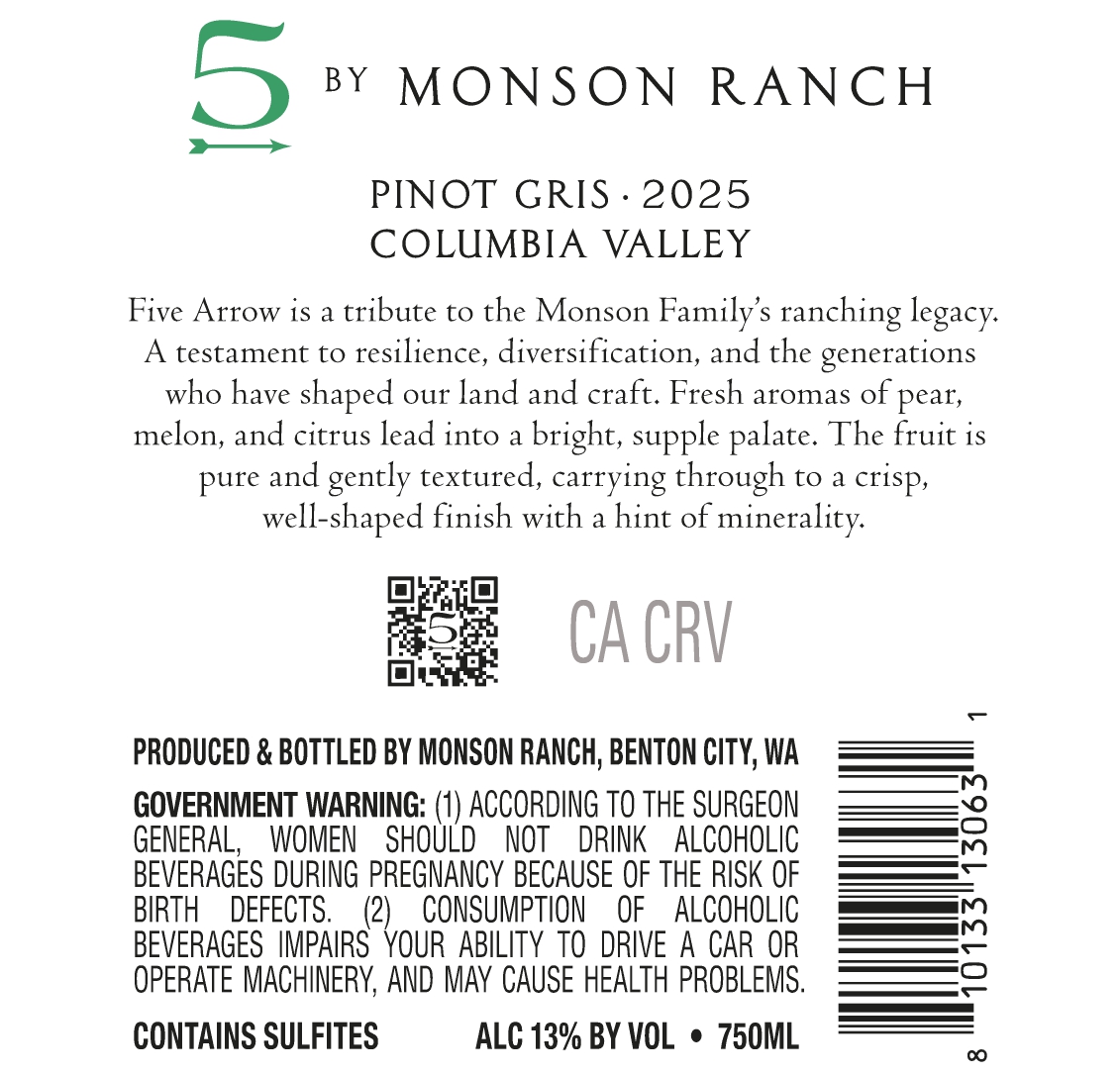 5 BY MONSON RANCH

PINOT GRIS · 2025
COLUMBIA VALLEY

Five Arrow is a tribute to the Monson Family's ranching legacy. A testament to resilience, diversification, and the generations who have shaped our land and craft. Fresh aromas of pear, melon, and citrus lead into a bright, supple palate. The fruit is pure and gently textured, carrying through to a crisp, well-shaped finish with a hint of minerality.

CA CRV

PRODUCED & BOTTLED BY MONSON RANCH, BENTON CITY, WA

GOVERNMENT WARNING: (1) ACCORDING TO THE SURGEON GENERAL, WOMEN SHOULD NOT DRINK ALCOHOLIC BEVERAGES DURING PREGNANCY BECAUSE OF THE RISK OF BIRTH DEFECTS. (2) CONSUMPTION OF ALCOHOLIC BEVERAGES IMPAIRS YOUR ABILITY TO DRIVE A CAR OR OPERATE MACHINERY, AND MAY CAUSE HEALTH PROBLEMS.

CONTAINS SULFITES ALC 13% BY VOL • 750ML

8 10133 13063 1